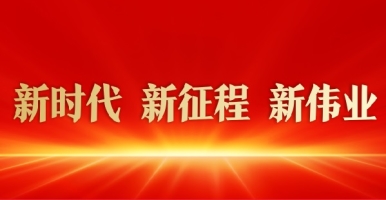 新时代 新征程 新伟业